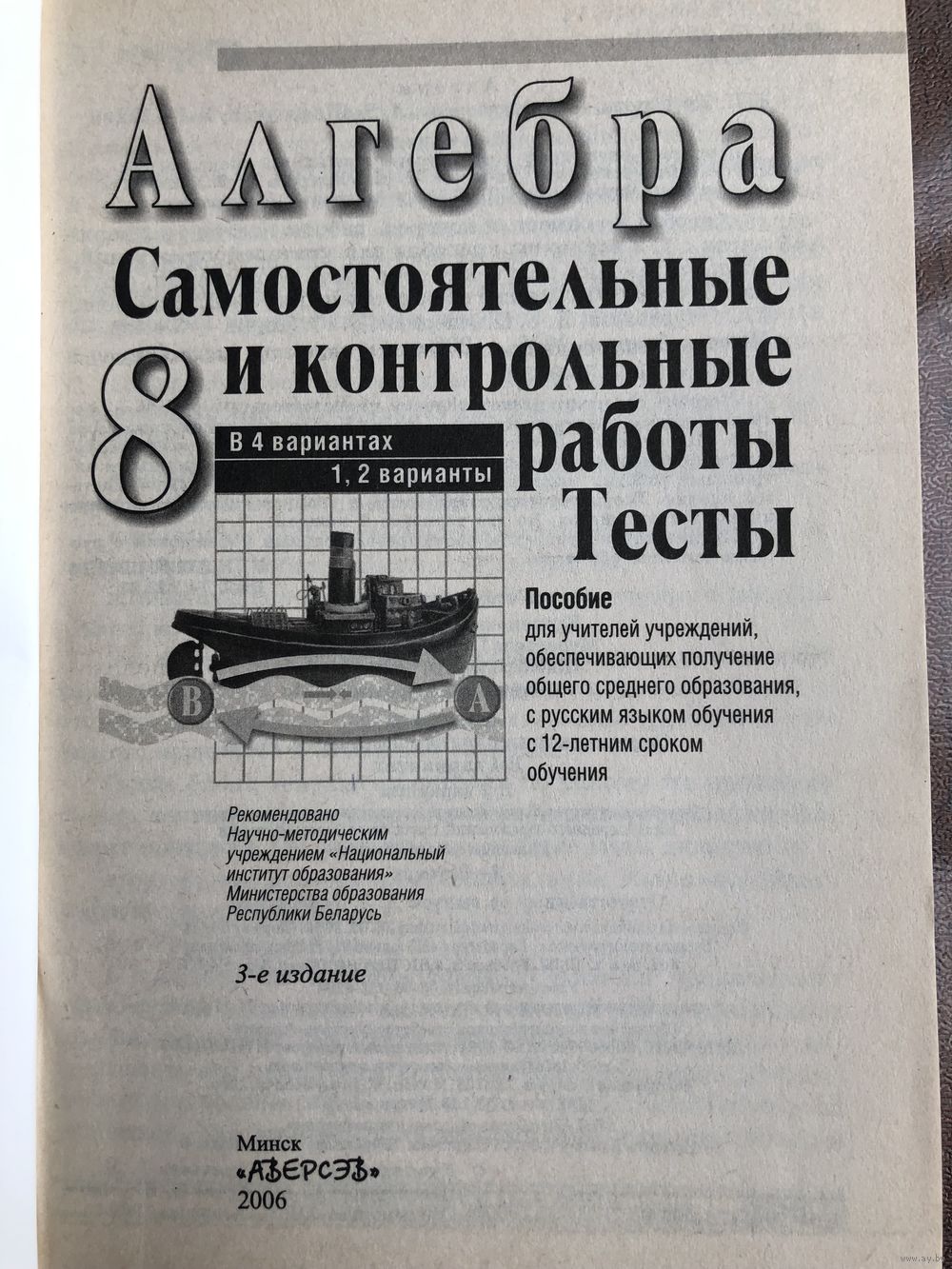 Алгебра

Самостоятельные и контрольные работы Тесты

8

В 4 вариантах
1, 2 варианты

B

A

Пособие
для учителей учреждений, обеспечивающих получение общего среднего образования, с русским языком обучения с 12-летним сроком обучения

Рекомендовано Научно-методическим учреждением «Национальный институт образования» Министерства образования Республики Беларусь

3-е издание

Минск
«АВЕРСЭВ»
2006

www.ay.by